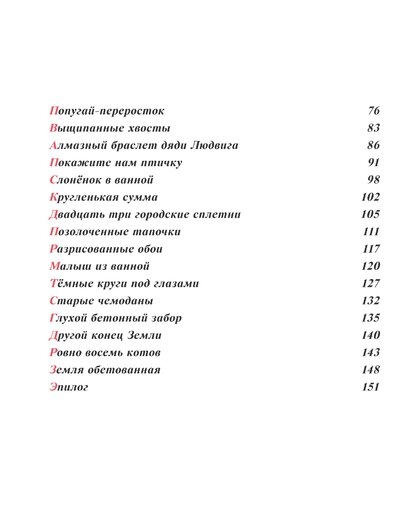 Попугай-переросток 76
Выщипанные хвосты 83
Алмазный браслет дяди Людвига 86
Покажите нам птичку 91
Слонёнок в ванной 98
Кругленькая сумма 102
Двадцать три городские сплетни 105
Позолоченные тапочки 111
Разрисованные обои 117
Малыш из ванной 120
Тёмные круги под глазами 127
Старые чемоданы 132
Глухой бетонный забор 135
Другой конец Земли 140
Ровно восемь котов 143
Земля обетованная 148
Эпилог 151